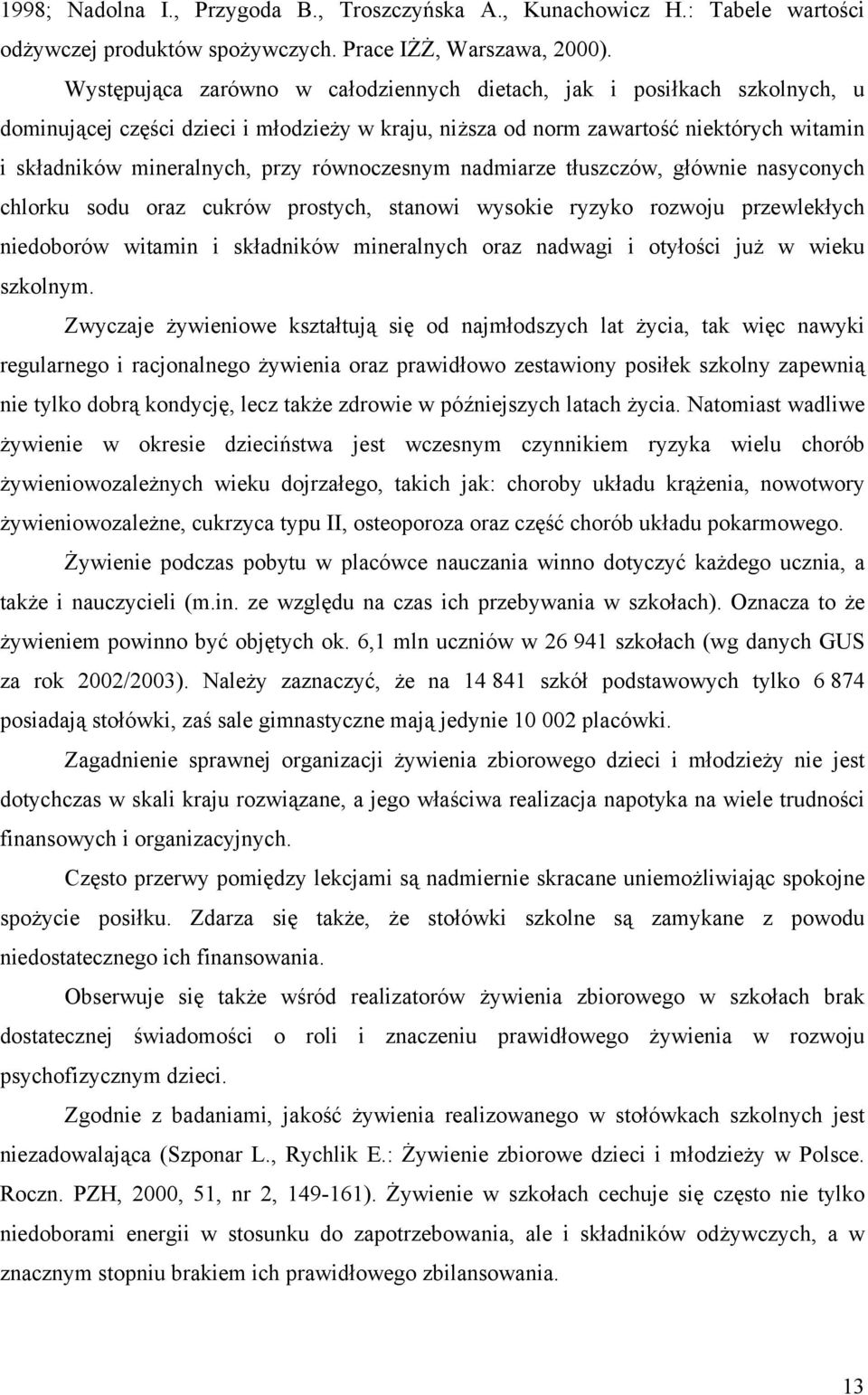 1998; Nadolna I., Przygoda B., Troszczyńska A., Kunachowicz H.: Tabele wartości odżywczej produktów spożywczych. Prace IŻŻ, Warszawa, 2000).

Występująca zarówno w całodziennych dietach, jak i posiłkach szkolnych, u dominującej części dzieci i młodzieży w kraju, niższa od norm zawartość niektórych witamin i składników mineralnych, przy równoczesnym nadmiarze tłuszczów, głównie nasyconych chlorku sodu oraz cukrów prostych, stanowi wysokie ryzyko rozwoju przewlekłych niedoborów witamin i składników mineralnych oraz nadwagi i otyłości już w wieku szkolnym.

Zwyczaje żywieniowe kształtują się od najmłodszych lat życia, tak więc nawyki regularnego i racjonalnego żywienia oraz prawidłowo zestawiony posiłek szkolny zapewnią nie tylko dobrą kondycję, lecz także zdrowie w późniejszych latach życia. Natomiast wadliwe żywienie w okresie dzieciństwa jest wczesnym czynnikiem ryzyka wielu chorób żywieniowozależnych wieku dojrzałego, takich jak: choroby układu krążenia, nowotwory żywieniowozależne, cukrzyca typu II, osteoporoza oraz część chorób układu pokarmowego.

Żywienie podczas pobytu w placówce nauczania winno dotyczyć każdego ucznia, a także i nauczycieli (m.in. ze względu na czas ich przebywania w szkołach). Oznacza to że żywieniem powinno być objętych ok. 6,1 mln uczniów w 26 941 szkołach (wg danych GUS za rok 2002/2003). Należy zaznaczyć, że na 14 841 szkół podstawowych tylko 6 874 posiadają stołówki, zaś sale gimnastyczne mają jedynie 10 002 placówki.

Zagadnienie sprawnej organizacji żywienia zbiorowego dzieci i młodzieży nie jest dotychczas w skali kraju rozwiązane, a jego właściwa realizacja napotyka na wiele trudności finansowych i organizacyjnych.

Często przerwy pomiędzy lekcjami są nadmiernie skracane uniemożliwiając spokojne spożycie posiłku. Zdarza się także, że stołówki szkolne są zamykane z powodu niedostatecznego ich finansowania.

Obserwuje się także wśród realizatorów żywienia zbiorowego w szkołach brak dostatecznej świadomości o roli i znaczeniu prawidłowego żywienia w rozwoju psychofizycznym dzieci.

Zgodnie z badaniami, jakość żywienia realizowanego w stołówkach szkolnych jest niezadowalająca (Szponar L., Rychlik E.: Żywienie zbiorowe dzieci i młodzieży w Polsce. Roczn. PZH, 2000, 51, nr 2, 149-161). Żywienie w szkołach cechuje się często nie tylko niedoborami energii w stosunku do zapotrzebowania, ale i składników odżywczych, a w znacznym stopniu brakiem ich prawidłowego zbilansowania.

13